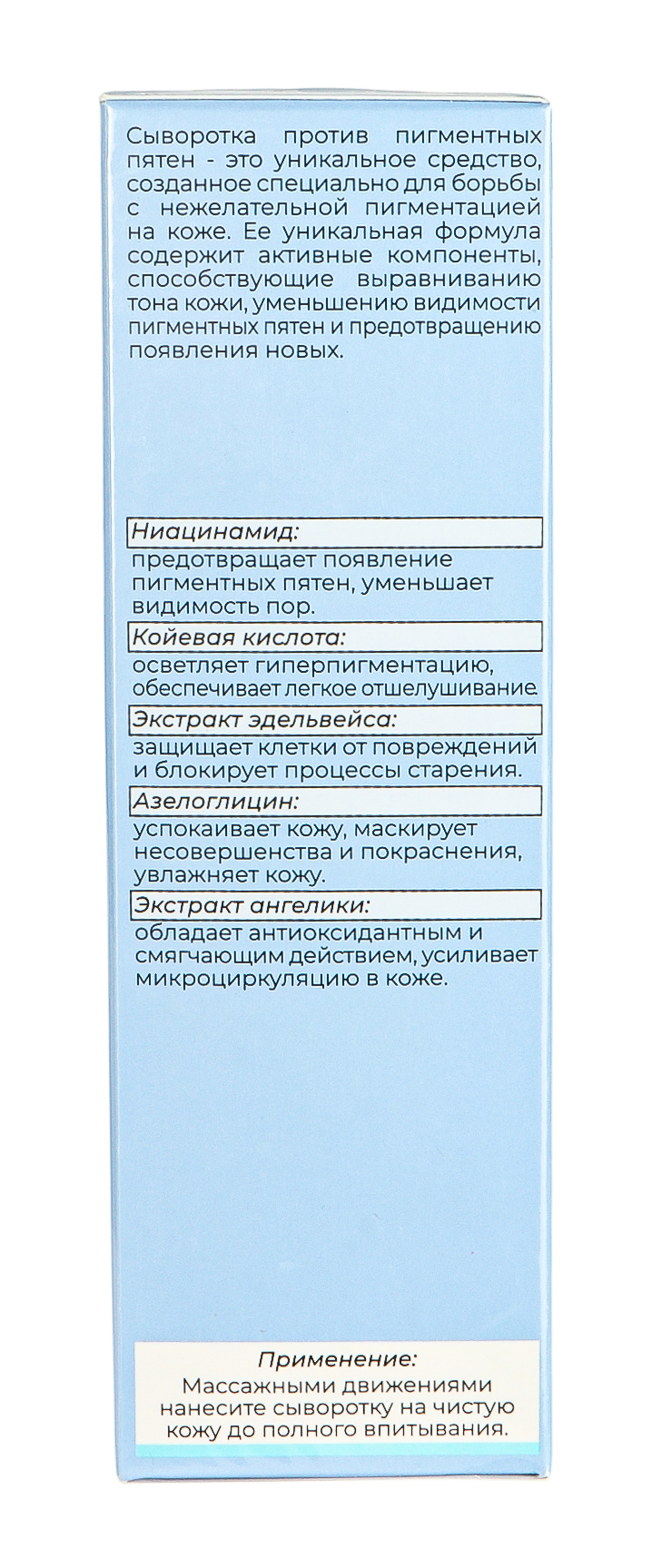 Сыворотка против пигментных пятен - это уникальное средство, созданное специально для борьбы с нежелательной пигментацией на коже. Ее уникальная формула содержит активные компоненты, способствующие выравниванию тона кожи, уменьшению видимости пигментных пятен и предотвращению появления новых.

Ниацинамид:

предотвращает появление пигментных пятен, уменьшает видимость пор.

Койевая кислота:

осветляет гиперпигментацию, обеспечивает легкое отшелушивание.

Экстракт эдельвейса:

защищает клетки от повреждений и блокирует процессы старения.

Азелоглицин:

успокаивает кожу, маскирует несовершенства и покраснения, увлажняет кожу.

Экстракт ангелики:

обладает антиоксидантным и смягчающим действием, усиливает микроциркуляцию в коже.

Применение:

Массажными движениями нанесите сыворотку на чистую кожу до полного впитывания.